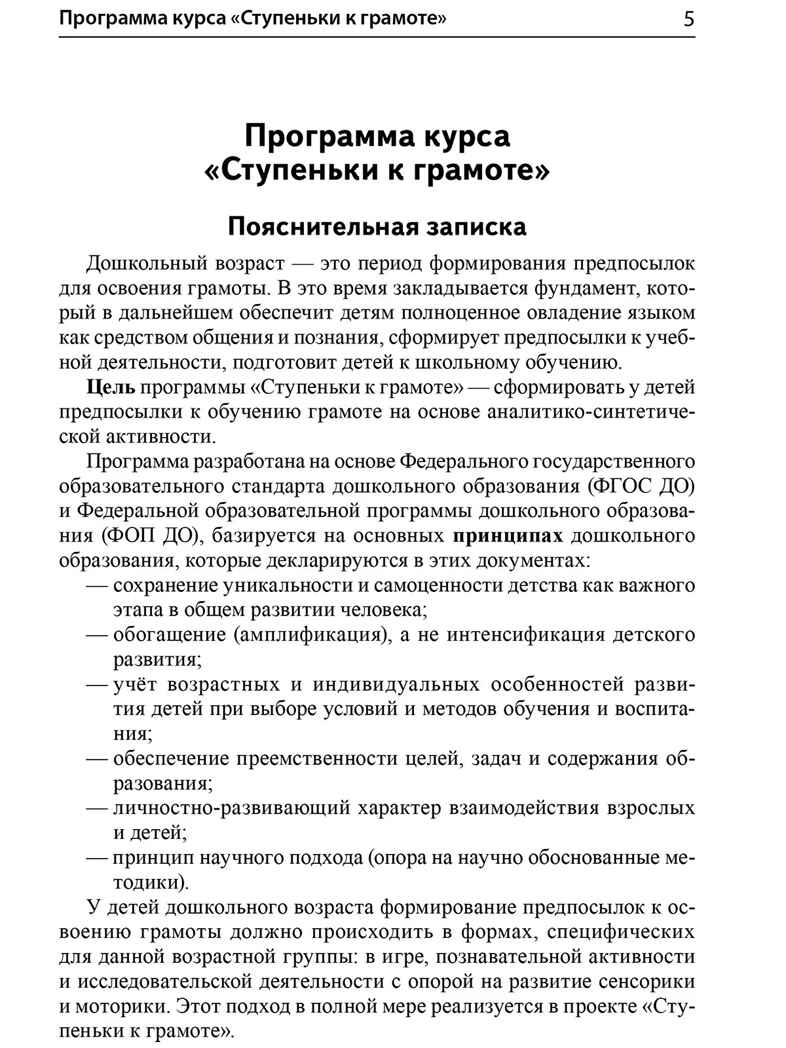 Программа курса «Ступеньки к грамоте» 5

Программа курса «Ступеньки к грамоте»

Пояснительная записка

Дошкольный возраст — это период формирования предпосылок для освоения грамоты. В это время закладывается фундамент, который в дальнейшем обеспечит детям полноценное овладение языком как средством общения и познания, сформирует предпосылки к учебной деятельности, подготовит детей к школьному обучению.

Цель программы «Ступеньки к грамоте» — сформировать у детей предпосылки к обучению грамоте на основе аналитико-синтетической активности.

Программа разработана на основе Федерального государственного образовательного стандарта дошкольного образования (ФГОС ДО) и Федеральной образовательной программы дошкольного образования (ФОП ДО), базируется на основных принципах дошкольного образования, которые декларируются в этих документах:

— сохранение уникальности и самоценности детства как важного этапа в общем развитии человека;
— обогащение (амплификация), а не интенсификация детского развития;
— учёт возрастных и индивидуальных особенностей развития детей при выборе условий и методов обучения и воспитания;
— обеспечение преемственности целей, задач и содержания образования;
— личностно-развивающий характер взаимодействия взрослых и детей;
— принцип научного подхода (опора на научно обоснованные методики).

У детей дошкольного возраста формирование предпосылок к освоению грамоты должно происходить в формах, специфических для данной возрастной группы: в игре, познавательной активности и исследовательской деятельности с опорой на развитие сенсорики и моторики. Этот подход в полной мере реализуется в проекте «Ступеньки к грамоте».